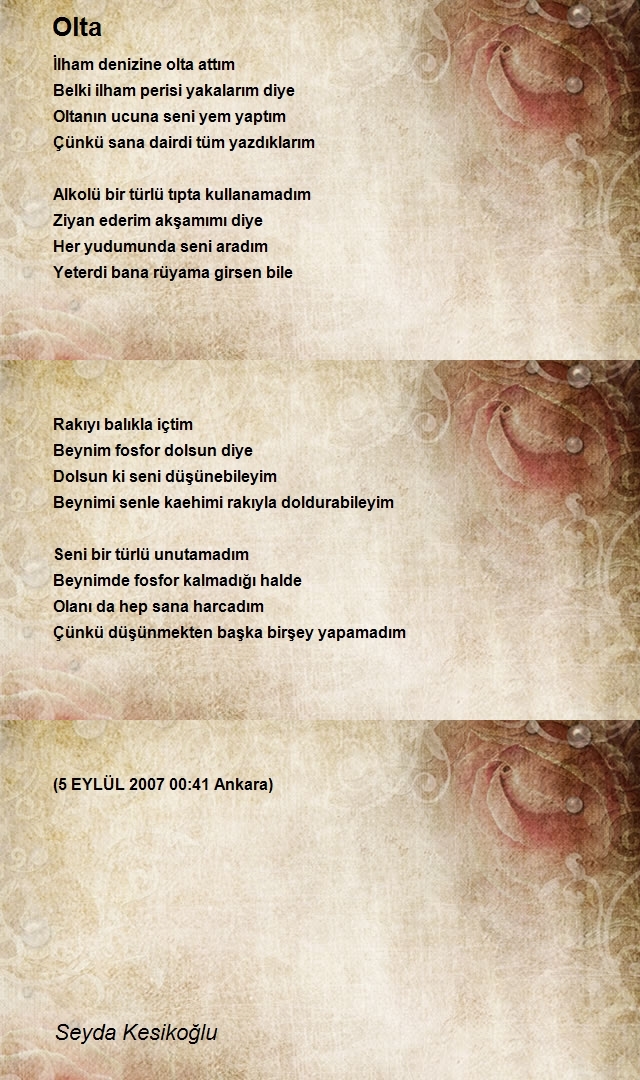 Olta

İlham denizine olta attım
Belki ilham perisi yakalarım diye
Oltanın ucuna seni yem yaptım
Çünkü sana dairdi tüm yazdıklarım

Alkolü bir türlü tıpta kullanamadım
Ziyan ederim akşamımı diye
Her yudumunda seni aradım
Yeterdi bana rüyama girsen bile

Rakıyı balıkla içtim
Beynim fosfor dolsun diye
Dolsun ki seni düşünebileyim
Beynimi senle kaehimi rakıyla doldurabileyim

Seni bir türlü unutamadım
Beynimde fosfor kalmadığı halde
Olanı da hep sana harcadım
Çünkü düşünmekten başka birşey yapamadım

(5 EYLÜL 2007 00:41 Ankara)

Seyda Kesikoğlu